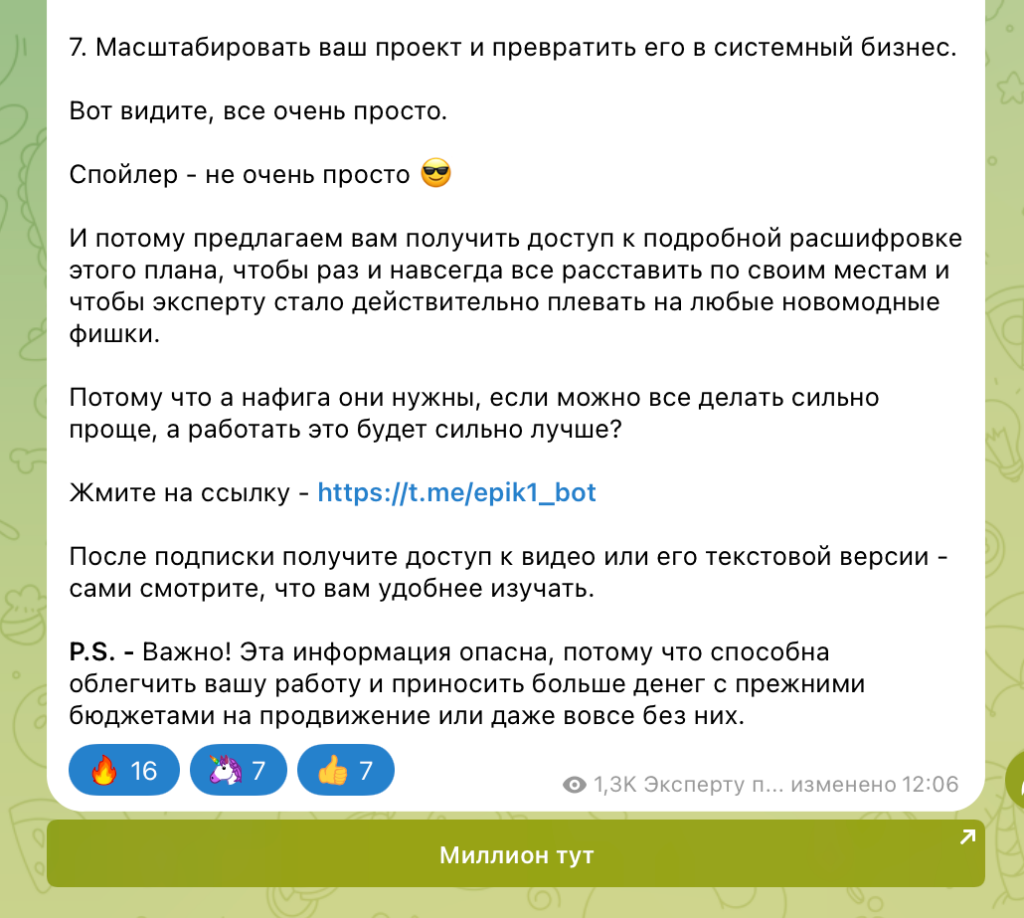 7. Масштабировать ваш проект и превратить его в системный бизнес.

Вот видите, все очень просто.

Спойлер - не очень просто 😎

И потому предлагаем вам получить доступ к подробной расшифровке этого плана, чтобы раз и навсегда все расставить по своим местам и чтобы эксперту стало действительно плевать на любые новомодные фишки.

Потому что а нафига они нужны, если можно все делать сильно проще, а работать это будет сильно лучше?

Жмите на ссылку - https://t.me/epik1_bot

После подписки получите доступ к видео или его текстовой версии - сами смотрите, что вам удобнее изучать.

P.S. - Важно! Эта информация опасна, потому что способна облегчить вашу работу и приносить больше денег с прежними бюджетами на продвижение или даже вовсе без них.

🔥 16 🦄 7 👍 7

1,3K Эксперту п... изменено 12:06

Миллион тут